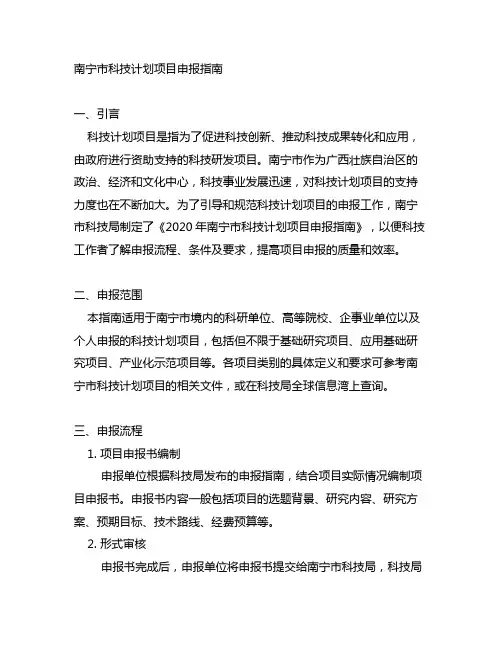 南宁市科技计划项目申报指南

一、引言

科技计划项目是指为了促进科技创新、推动科技成果转化和应用，由政府进行资助支持的科技研发项目。南宁市作为广西壮族自治区的政治、经济和文化中心，科技事业发展迅速，对科技计划项目的支持力度也在不断加大。为了引导和规范科技计划项目的申报工作，南宁市科技局制定了《2020 年南宁市科技计划项目申报指南》，以便科技工作者了解申报流程、条件及要求，提高项目申报的质量和效率。

二、申报范围

本指南适用于南宁市境内的科研单位、高等院校、企事业单位以及个人申报的科技计划项目，包括但不限于基础研究项目、应用基础研究项目、产业化示范项目等。各项目类别的具体定义和要求可参考南宁市科技计划项目的相关文件，或在科技局全球信息湾上查询。

三、申报流程

1. 项目申报书编制

申报单位根据科技局发布的申报指南，结合项目实际情况编制项目申报书。申报书内容一般包括项目的选题背景、研究内容、研究方案、预期目标、技术路线、经费预算等。

2. 形式审核

申报书完成后，申报单位将申报书提交给南宁市科技局，科技局